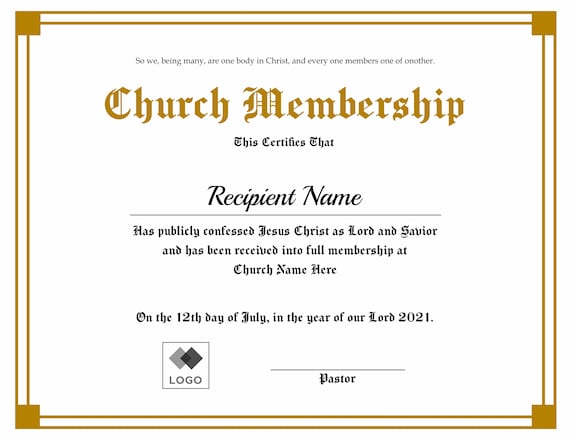 So we, being many, are one body in Christ, and every one members one of onother.

Church Membership

This Certifies That

Recipient Name

Has publicly confessed Jesus Christ as Lord and Savior and has been received into full membership at Church Name Here

On the 12th day of July, in the year of our Lord 2021.

LOGO

Pastor